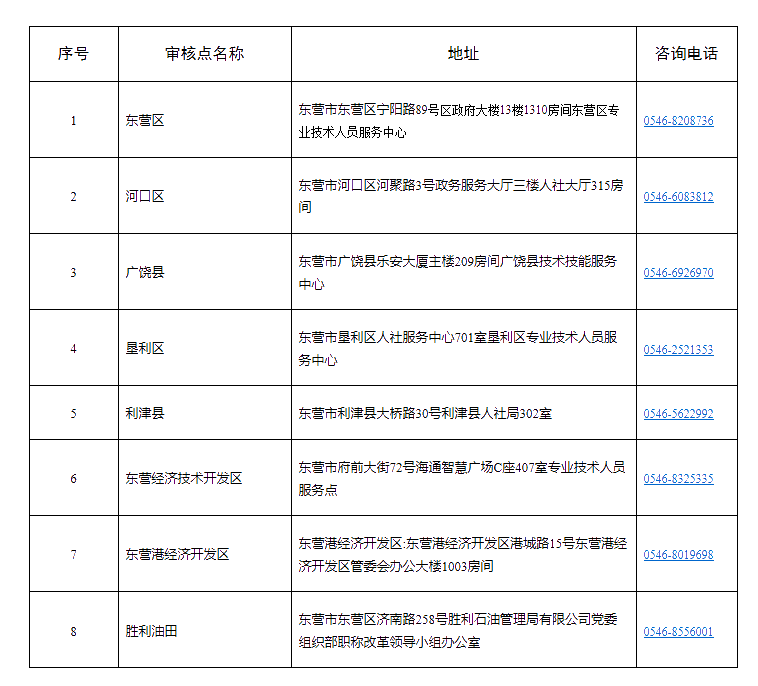 | 序号 | 审核点名称 | 地址 | 咨询电话 |
|---|---|---|---|
| 1 | 东营区 | 东营市东营区宁阳路89号区政府大楼13楼1310房间东营区专业技术人员服务中心 | 0546-8208736 |
| 2 | 河口区 | 东营市河口区河聚路3号政务服务大厅三楼人社大厅315房间 | 0546-6083812 |
| 3 | 广饶县 | 东营市广饶县乐安大厦主楼209房间广饶县技术技能服务中心 | 0546-6926970 |
| 4 | 垦利区 | 东营市垦利区人社服务中心701室垦利区专业技术人员服务中心 | 0546-2521353 |
| 5 | 利津县 | 东营市利津县大桥路30号利津县人社局302室 | 0546-5622992 |
| 6 | 东营经济技术开发区 | 东营市府前大街72号海通智慧广场C座407室专业技术人员服务点 | 0546-8325335 |
| 7 | 东营港经济开发区 | 东营港经济开发区:东营港经济开发区港城路15号东营港经济开发区管委会办公大楼1003房间 | 0546-8019698 |
| 8 | 胜利油田 | 东营市东营区济南路258号胜利石油管理局有限公司党委组织部职称改革领导小组办公室 | 0546-8556001 |